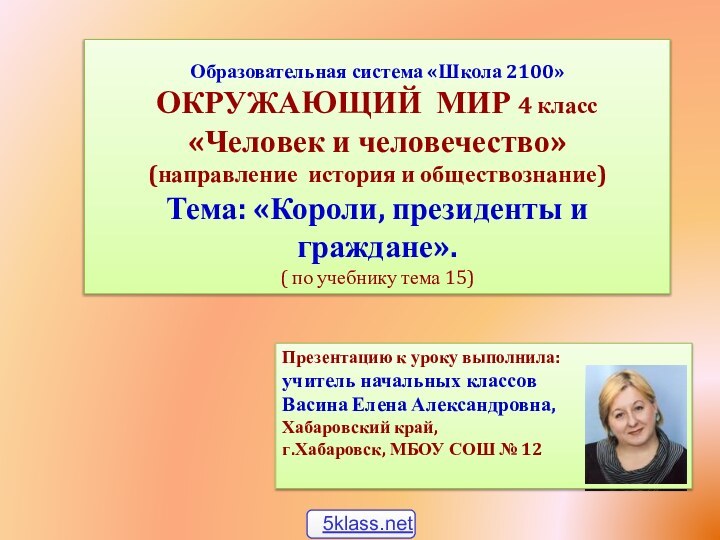 Образовательная система «Школа 2100»
ОКРУЖАЮЩИЙ МИР 4 класс
«Человек и человечество»
(направление история и обществознание)
Тема: «Короли, президенты и граждане».
( по учебнику тема 15)

Презентацию к уроку выполнила:
учитель начальных классов
Васина Елена Александровна,
Хабаровский край,
г.Хабаровск, МБОУ СОШ № 12

5klass.net